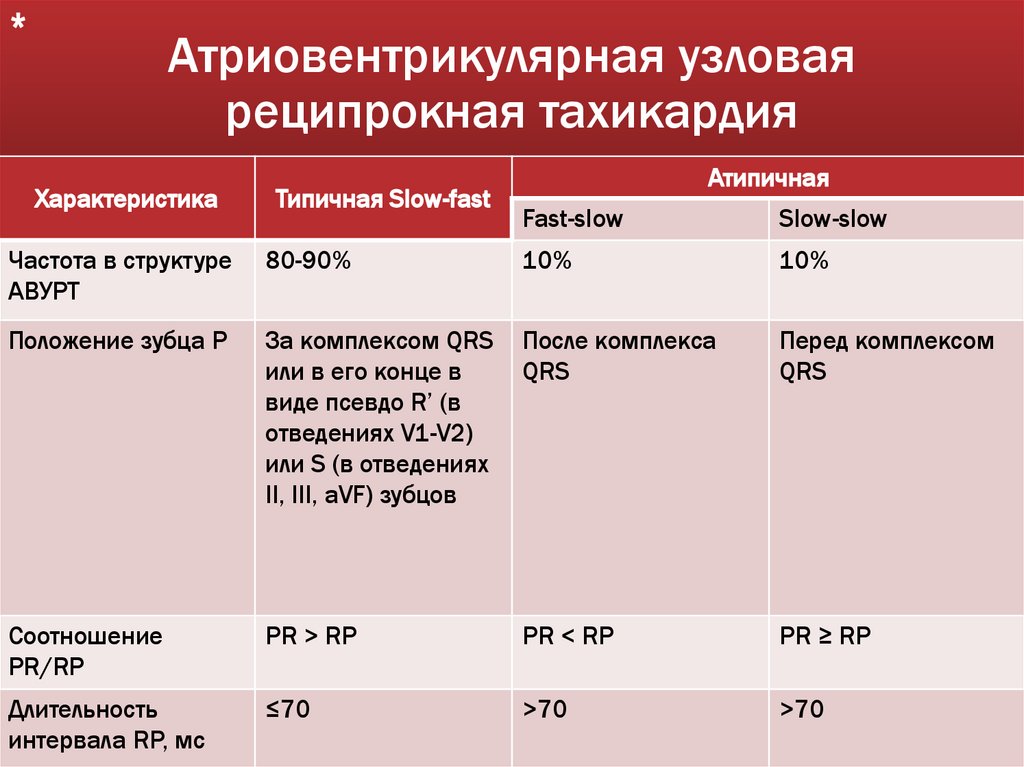 *

Атриовентрикулярная узловая реципрокная тахикардия

| Характеристика | Типичная Slow-fast | Атипичная | |
|---|---|---|---|
| | | Fast-slow | Slow-slow |
| Частота в структуре АВУРТ | 80-90% | 10% | 10% |
| Положение зубца Р | За комплексом QRS или в его конце в виде псевдо R' (в отведениях V1-V2) или S (в отведениях II, III, aVF) зубцов | После комплекса QRS | Перед комплексом QRS |
| Соотношение PR/RP | PR > RP | PR < RP | PR ≥ RP |
| Длительность интервала RP, мс | ≤70 | >70 | >70 |